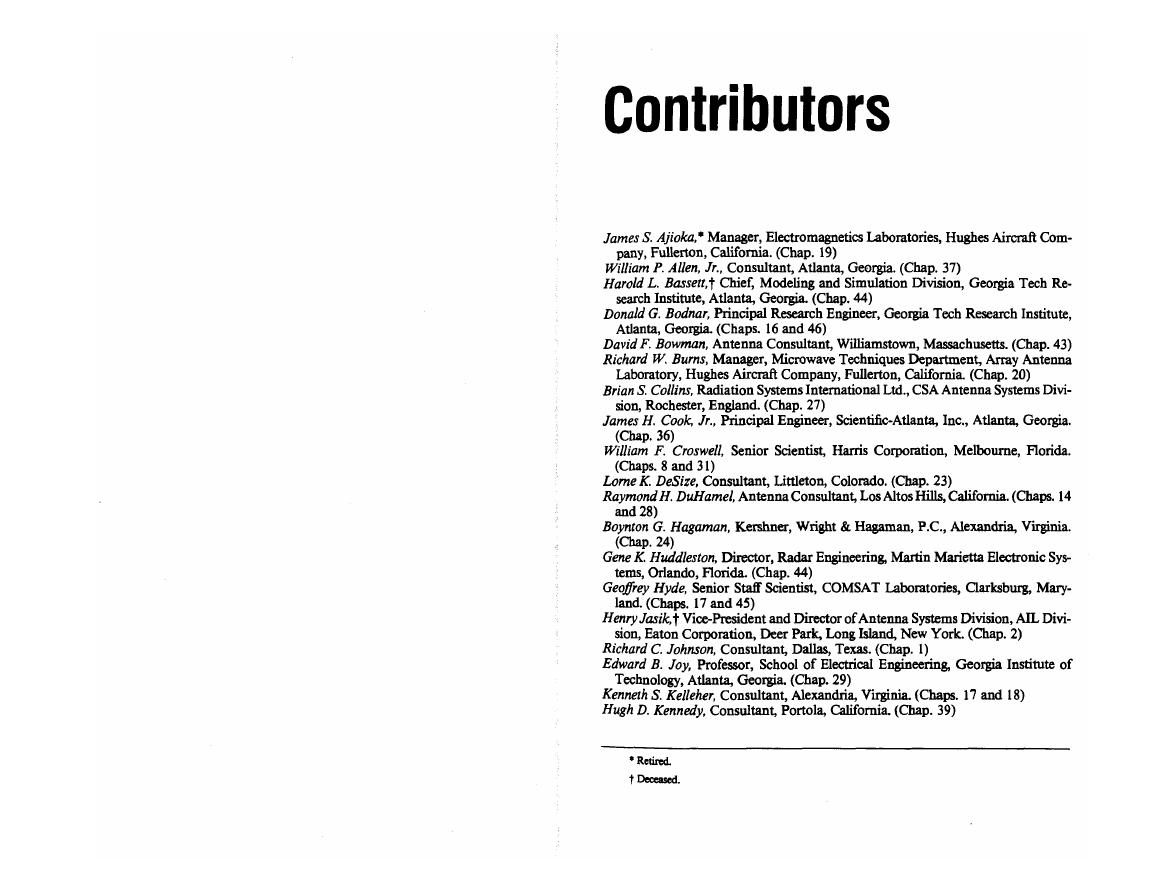 Contributors

James S. Ajioka,* Manager, Electromagnetics Laboratories, Hughes Aircraft Company, Fullerton, California. (Chap. 19)
William P. Allen, Jr., Consultant, Atlanta, Georgia. (Chap. 37)
Harold L. Bassett,† Chief, Modeling and Simulation Division, Georgia Tech Research Institute, Atlanta, Georgia. (Chap. 44)
Donald G. Bodnar, Principal Research Engineer, Georgia Tech Research Institute, Atlanta, Georgia. (Chaps. 16 and 46)
David F. Bowman, Antenna Consultant, Williamstown, Massachusetts. (Chap. 43)
Richard W. Burns, Manager, Microwave Techniques Department, Array Antenna Laboratory, Hughes Aircraft Company, Fullerton, California. (Chap. 20)
Brian S. Collins, Radiation Systems International Ltd., CSA Antenna Systems Division, Rochester, England. (Chap. 27)
James H. Cook, Jr., Principal Engineer, Scientific-Atlanta, Inc., Atlanta, Georgia. (Chap. 36)
William F. Croswell, Senior Scientist, Harris Corporation, Melbourne, Florida. (Chaps. 8 and 31)
Lorne K. DeSize, Consultant, Littleton, Colorado. (Chap. 23)
Raymond H. DuHamel, Antenna Consultant, Los Altos Hills, California. (Chaps. 14 and 28)
Boynton G. Hagaman, Kershner, Wright & Hagaman, P.C., Alexandria, Virginia. (Chap. 24)
Gene K. Huddleston, Director, Radar Engineering, Martin Marietta Electronic Systems, Orlando, Florida. (Chap. 44)
Geoffrey Hyde, Senior Staff Scientist, COMSAT Laboratories, Clarksburg, Maryland. (Chaps. 17 and 45)
Henry Jasik,† Vice-President and Director of Antenna Systems Division, AIL Division, Eaton Corporation, Deer Park, Long Island, New York. (Chap. 2)
Richard C. Johnson, Consultant, Dallas, Texas. (Chap. 1)
Edward B. Joy, Professor, School of Electrical Engineering, Georgia Institute of Technology, Atlanta, Georgia. (Chap. 29)
Kenneth S. Kelleher, Consultant, Alexandria, Virginia. (Chaps. 17 and 18)
Hugh D. Kennedy, Consultant, Portola, California. (Chap. 39)

* Retired.
† Deceased.